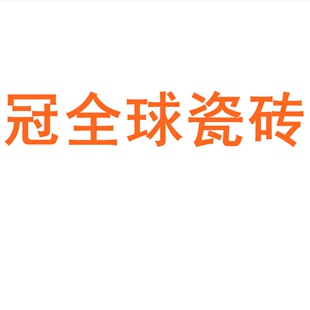 冠全球瓷砖